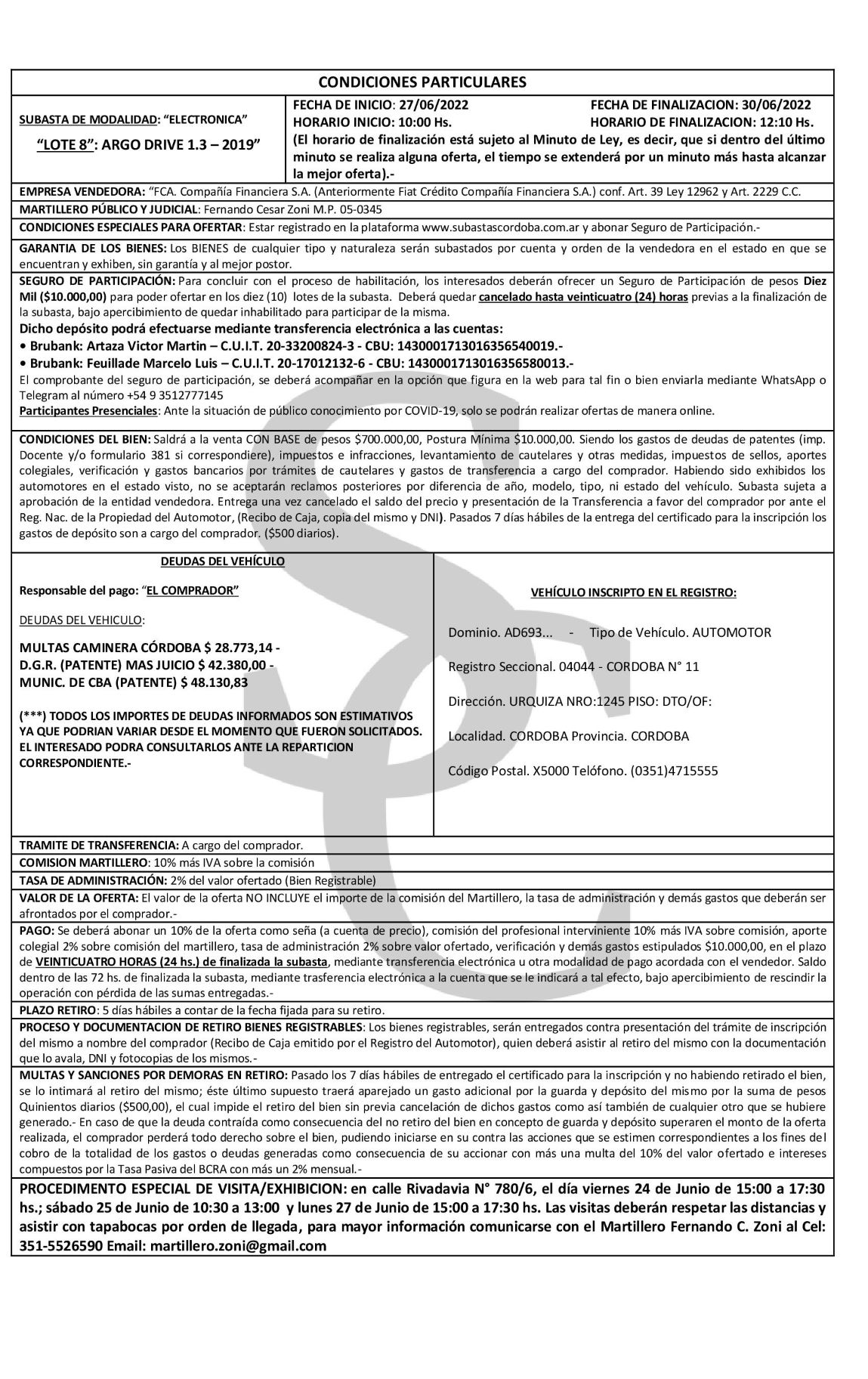 CONDICIONES PARTICULARES

SUBASTA DE MODALIDAD: "ELECTRONICA"

"LOTE 8": ARGO DRIVE 1.3 – 2019"

FECHA DE INICIO: 27/06/2022 FECHA DE FINALIZACION: 30/06/2022
HORARIO INICIO: 10:00 Hs. HORARIO DE FINALIZACION: 12:10 Hs.
(El horario de finalización está sujeto al Minuto de Ley, es decir, que si dentro del último minuto se realiza alguna oferta, el tiempo se extenderá por un minuto más hasta alcanzar la mejor oferta).-

EMPRESA VENDEDORA: "FCA. Compañía Financiera S.A. (Anteriormente Fiat Crédito Compañía Financiera S.A.) conf. Art. 39 Ley 12962 y Art. 2229 C.C.

MARTILLERO PÚBLICO Y JUDICIAL: Fernando Cesar Zoni M.P. 05-0345

CONDICIONES ESPECIALES PARA OFERTAR: Estar registrado en la plataforma www.subastascordoba.com.ar y abonar Seguro de Participación.-

GARANTIA DE LOS BIENES: Los BIENES de cualquier tipo y naturaleza serán subastados por cuenta y orden de la vendedora en el estado en que se encuentran y exhiben, sin garantía y al mejor postor.

SEGURO DE PARTICIPACIÓN: Para concluir con el proceso de habilitación, los interesados deberán ofrecer un Seguro de Participación de pesos Diez Mil ($10.000,00) para poder ofertar en los diez (10) lotes de la subasta. Deberá quedar cancelado hasta veinticuatro (24) horas previas a la finalización de la subasta, bajo apercibimiento de quedar inhabilitado para participar de la misma.
Dicho depósito podrá efectuarse mediante transferencia electrónica a las cuentas:
• Brubank: Artaza Victor Martin – C.U.I.T. 20-33200824-3 - CBU: 1430001713016356540019.-
• Brubank: Feuillade Marcelo Luis – C.U.I.T. 20-17012132-6 - CBU: 1430001713016356580013.-
El comprobante del seguro de participación, se deberá acompañar en la opción que figura en la web para tal fin o bien enviarla mediante WhatsApp o Telegram al número +54 9 3512777145
Participantes Presenciales: Ante la situación de público conocimiento por COVID-19, solo se podrán realizar ofertas de manera online.

CONDICIONES DEL BIEN: Saldrá a la venta CON BASE de pesos $700.000,00, Postura Mínima $10.000,00. Siendo los gastos de deudas de patentes (imp. Docente y/o formulario 381 si correspondiere), impuestos e infracciones, levantamiento de cautelares y otras medidas, impuestos de sellos, aportes colegiales, verificación y gastos bancarios por trámites de cautelares y gastos de transferencia a cargo del comprador. Habiendo sido exhibidos los automotores en el estado visto, no se aceptarán reclamos posteriores por diferencia de año, modelo, tipo, ni estado del vehículo. Subasta sujeta a aprobación de la entidad vendedora. Entrega una vez cancelado el saldo del precio y presentación de la Transferencia a favor del comprador por ante el Reg. Nac. de la Propiedad del Automotor, (Recibo de Caja, copia del mismo y DNI). Pasados 7 días hábiles de la entrega del certificado para la inscripción los gastos de depósito son a cargo del comprador. ($500 diarios).

DEUDAS DEL VEHÍCULO

Responsable del pago: "EL COMPRADOR"

DEUDAS DEL VEHICULO:

MULTAS CAMINERA CÓRDOBA $ 28.773,14 -
D.G.R. (PATENTE) MAS JUICIO $ 42.380,00 -
MUNIC. DE CBA (PATENTE) $ 48.130,83

(***) TODOS LOS IMPORTES DE DEUDAS INFORMADOS SON ESTIMATIVOS YA QUE PODRIAN VARIAR DESDE EL MOMENTO QUE FUERON SOLICITADOS. EL INTERESADO PODRA CONSULTARLOS ANTE LA REPARTICION CORRESPONDIENTE.-

VEHÍCULO INSCRIPTO EN EL REGISTRO:

Dominio. AD693... - Tipo de Vehículo. AUTOMOTOR

Registro Seccional. 04044 - CORDOBA N° 11

Dirección. URQUIZA NRO:1245 PISO: DTO/OF:

Localidad. CORDOBA Provincia. CORDOBA

Código Postal. X5000 Telófono. (0351)4715555

TRAMITE DE TRANSFERENCIA: A cargo del comprador.

COMISION MARTILLERO: 10% más IVA sobre la comisión

TASA DE ADMINISTRACIÓN: 2% del valor ofertado (Bien Registrable)

VALOR DE LA OFERTA: El valor de la oferta NO INCLUYE el importe de la comisión del Martillero, la tasa de administración y demás gastos que deberán ser afrontados por el comprador.-

PAGO: Se deberá abonar un 10% de la oferta como seña (a cuenta de precio), comisión del profesional interviniente 10% más IVA sobre comisión, aporte colegial 2% sobre comisión del martillero, tasa de administración 2% sobre valor ofertado, verificación y demás gastos estipulados $10.000,00, en el plazo de VEINTICUATRO HORAS (24 hs.) de finalizada la subasta, mediante transferencia electrónica u otra modalidad de pago acordada con el vendedor. Saldo dentro de las 72 hs. de finalizada la subasta, mediante trasferencia electrónica a la cuenta que se le indicará a tal efecto, bajo apercibimiento de rescindir la operación con pérdida de las sumas entregadas.-

PLAZO RETIRO: 5 días hábiles a contar de la fecha fijada para su retiro.

PROCESO Y DOCUMENTACION DE RETIRO BIENES REGISTRABLES: Los bienes registrables, serán entregados contra presentación del trámite de inscripción del mismo a nombre del comprador (Recibo de Caja emitido por el Registro del Automotor), quien deberá asistir al retiro del mismo con la documentación que lo avala, DNI y fotocopias de los mismos.-

MULTAS Y SANCIONES POR DEMORAS EN RETIRO: Pasado los 7 días hábiles de entregado el certificado para la inscripción y no habiendo retirado el bien, se lo intimará al retiro del mismo; éste último supuesto traerá aparejado un gasto adicional por la guarda y depósito del mismo por la suma de pesos Quinientos diarios ($500,00), el cual impide el retiro del bien sin previa cancelación de dichos gastos como así también de cualquier otro que se hubiere generado.- En caso de que la deuda contraída como consecuencia del no retiro del bien en concepto de guarda y depósito superaren el monto de la oferta realizada, el comprador perderá todo derecho sobre el bien, pudiendo iniciarse en su contra las acciones que se estimen correspondientes a los fines del cobro de la totalidad de los gastos o deudas generadas como consecuencia de su accionar con más una multa del 10% del valor ofertado e intereses compuestos por la Tasa Pasiva del BCRA con más un 2% mensual.-

PROCEDIMENTO ESPECIAL DE VISITA/EXHIBICION: en calle Rivadavia N° 780/6, el día viernes 24 de Junio de 15:00 a 17:30 hs.; sábado 25 de Junio de 10:30 a 13:00 y lunes 27 de Junio de 15:00 a 17:30 hs. Las visitas deberán respetar las distancias y asistir con tapabocas por orden de llegada, para mayor información comunicarse con el Martillero Fernando C. Zoni al Cel: 351-5526590 Email: martillero.zoni@gmail.com